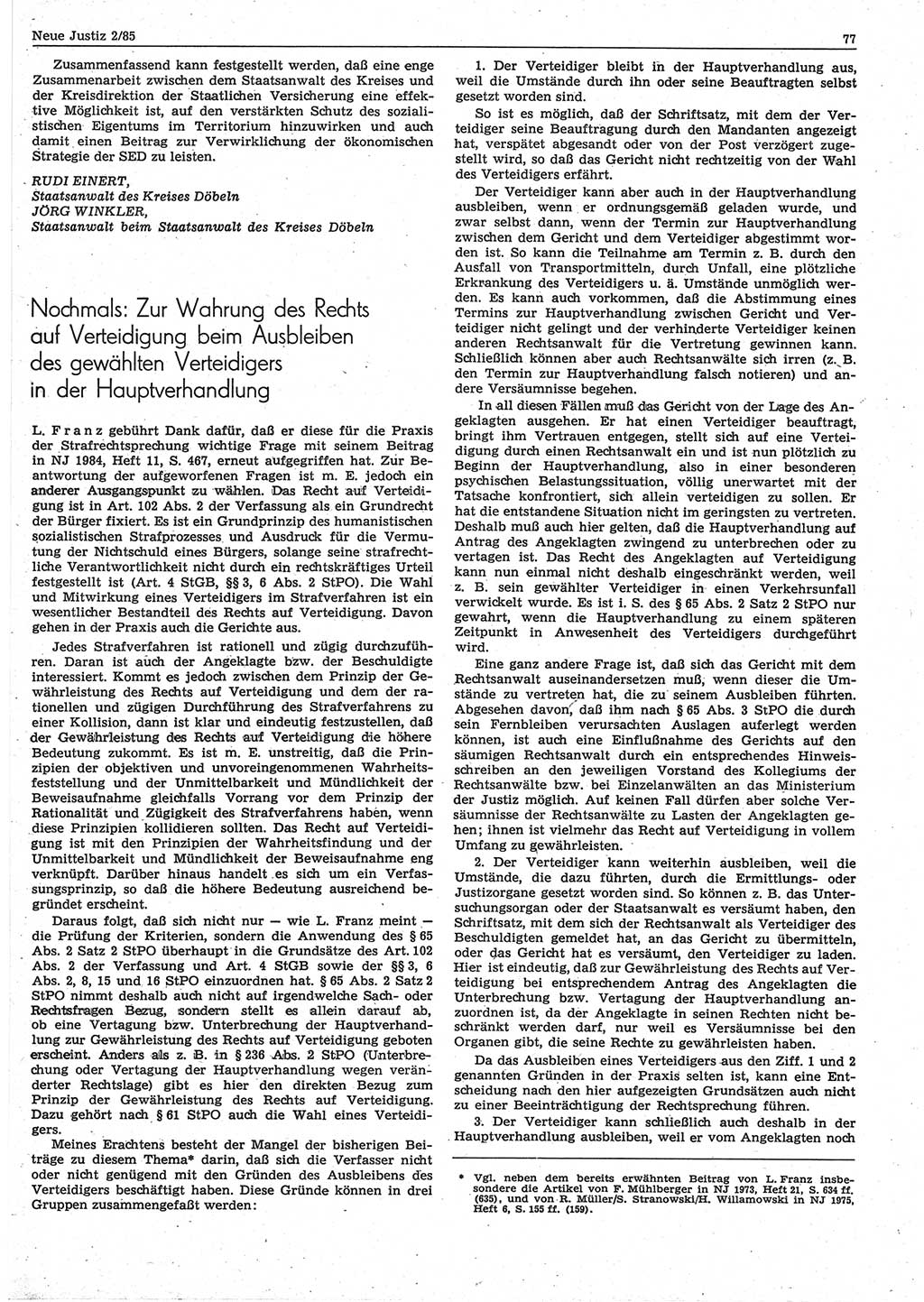 Neue Justiz 2/85

77

Zusammenfassend kann festgestellt werden, daß eine enge Zusammenarbeit zwischen dem Staatsanwalt des Kreises und der Kreisdirektion der Staatlichen Versicherung eine effektive Möglichkeit ist, auf den verstärkten Schutz des sozialistischen Eigentums im Territorium hinzuwirken und auch damit einen Beitrag zur Verwirklichung der ökonomischen Strategie der SED zu leisten.

RUDI EINERT,
Staatsanwalt des Kreises Döbeln
JÖRG WINKLER,
Staatsanwalt beim Staatsanwalt des Kreises Döbeln

Nochmals: Zur Wahrung des Rechts auf Verteidigung beim Ausbleiben des gewählten Verteidigers in der Hauptverhandlung

L. Franz gebührt Dank dafür, daß er diese für die Praxis der Strafrechtsprechung wichtige Frage mit seinem Beitrag in NJ 1984, Heft 11, S. 467, erneut aufgegriffen hat. Zur Beantwortung der aufgeworfenen Fragen ist m. E. jedoch ein anderer Ausgangspunkt zu wählen. Das Recht auf Verteidigung ist in Art. 102 Abs. 2 der Verfassung als ein Grundrecht der Bürger fixiert. Es ist ein Grundprinzip des humanistischen sozialistischen Strafprozesses und Ausdruck für die Vermutung der Nichtschuld eines Bürgers, solange seine strafrechtliche Verantwortlichkeit nicht durch ein rechtskräftiges Urteil festgestellt ist (Art. 4 StGB, §§ 3, 6 Abs. 2 StPO). Die Wahl und Mitwirkung eines Verteidigers im Strafverfahren ist ein wesentlicher Bestandteil des Rechts auf Verteidigung. Davon gehen in der Praxis auch die Gerichte aus.

Jedes Strafverfahren ist rationell und zügig durchzuführen. Daran ist auch der Angeklagte bzw. der Beschuldigte interessiert. Kommt es jedoch zwischen dem Prinzip der Gewährleistung des Rechts auf Verteidigung und dem der rationellen und zügigen Durchführung des Strafverfahrens zu einer Kollision, dann ist klar und eindeutig festzustellen, daß der Gewährleistung des Rechts auf Verteidigung die höhere Bedeutung zukommt. Es ist m. E. unstreitig, daß die Prinzipien der objektiven und unvoreingenommenen Wahrheitsfeststellung und der Unmittelbarkeit und Mündlichkeit der Beweisaufnahme gleichfalls Vorrang vor dem Prinzip der Rationalität und Zügigkeit des Strafverfahrens haben, wenn diese Prinzipien kollidieren sollten. Das Recht auf Verteidigung ist mit den Prinzipien der Wahrheitsfindung und der Unmittelbarkeit und Mündlichkeit der Beweisaufnahme eng verknüpft. Darüber hinaus handelt es sich um ein Verfassungsprinzip, so daß die höhere Bedeutung ausreichend begründet erscheint.

Daraus folgt, daß sich nicht nur — wie L. Franz meint — die Prüfung der Kriterien, sondern die Anwendung des § 65 Abs. 2 Satz 2 StPO überhaupt in die Grundsätze des Art. 102 Abs. 2 der Verfassung und Art. 4 StGB sowie der §§ 3, 6 Abs. 2, 8, 15 und 16 StPO einzuordnen hat. § 65 Abs. 2 Satz 2 StPO nimmt deshalb auch nicht auf irgendwelche Sach- oder Rechtsfragen Bezug, sondern stellt es allein darauf ab, ob eine Vertagung bzw. Unterbrechung der Hauptverhandlung zur Gewährleistung des Rechts auf Verteidigung geboten erscheint. Anders als z. B. in § 236 Abs. 2 StPO (Unterbrechung oder Vertagung der Hauptverhandlung wegen veränderter Rechtslage) gibt es hier den direkten Bezug zum Prinzip der Gewährleistung des Rechts auf Verteidigung. Dazu gehört nach § 61 StPO auch die Wahl eines Verteidigers.

Meines Erachtens besteht der Mangel der bisherigen Beiträge zu diesem Thema* darin, daß sich die Verfasser nicht oder nicht genügend mit den Gründen des Ausbleibens des Verteidigers beschäftigt haben. Diese Gründe können in drei Gruppen zusammengefaßt werden:

1. Der Verteidiger bleibt in der Hauptverhandlung aus, weil die Umstände durch ihn oder seine Beauftragten selbst gesetzt worden sind.

So ist es möglich, daß der Schriftsatz, mit dem der Verteidiger seine Beauftragung durch den Mandanten angezeigt hat, verspätet abgesandt oder von der Post verzögert zugestellt wird, so daß das Gericht nicht rechtzeitig von der Wahl des Verteidigers erfährt.

Der Verteidiger kann aber auch in der Hauptverhandlung ausbleiben, wenn er ordnungsgemäß geladen wurde, und zwar selbst dann, wenn der Termin zur Hauptverhandlung zwischen dem Gericht und dem Verteidiger abgestimmt worden ist. So kann die Teilnahme am Termin z. B. durch den Ausfall von Transportmitteln, durch Unfall, eine plötzliche Erkrankung des Verteidigers u. ä. Umstände unmöglich werden. Es kann auch vorkommen, daß die Abstimmung eines Termins zur Hauptverhandlung zwischen Gericht und Verteidiger nicht gelingt und der verhinderte Verteidiger keinen anderen Rechtsanwalt für die Vertretung gewinnen kann. Schließlich können aber auch Rechtsanwälte sich irren (z. B. den Termin zur Hauptverhandlung falsch notieren) und andere Versäumnisse begehen.

In all diesen Fällen muß das Gericht von der Lage des Angeklagten ausgehen. Er hat einen Verteidiger beauftragt, bringt ihm Vertrauen entgegen, stellt sich auf eine Verteidigung durch einen Rechtsanwalt ein und ist nun plötzlich zu Beginn der Hauptverhandlung, also in einer besonderen psychischen Belastungssituation, völlig unerwartet mit der Tatsache konfrontiert, sich allein verteidigen zu sollen. Er hat die entstandene Situation nicht im geringsten zu vertreten. Deshalb muß auch hier gelten, daß die Hauptverhandlung auf Antrag des Angeklagten zwingend zu unterbrechen oder zu vertagen ist. Das Recht des Angeklagten auf Verteidigung kann nun einmal nicht deshalb eingeschränkt werden, weil z. B. sein gewählter Verteidiger in einen Verkehrsunfall verwickelt wurde. Es ist i. S. des § 65 Abs. 2 Satz 2 StPO nur gewahrt, wenn die Hauptverhandlung zu einem späteren Zeitpunkt in Anwesenheit des Verteidigers durchgeführt wird.

Eine ganz andere Frage ist, daß sich das Gericht mit dem Rechtsanwalt auseinandersetzen muß, wenn dieser die Umstände zu vertreten hat, die zu seinem Ausbleiben führten. Abgesehen davon, daß ihm nach § 65 Abs. 3 StPO die durch sein Fernbleiben verursachten Auslagen auferlegt werden können, ist auch eine Einflußnahme des Gerichts auf den säumigen Rechtsanwalt durch ein entsprechendes Hinweisschreiben an den jeweiligen Vorstand des Kollegiums der Rechtsanwälte bzw. bei Einzelanwälten an das Ministerium der Justiz möglich. Auf keinen Fall dürfen aber solche Versäumnisse der Rechtsanwälte zu Lasten der Angeklagten gehen; ihnen ist vielmehr das Recht auf Verteidigung in vollem Umfang zu gewährleisten.

2. Der Verteidiger kann weiterhin ausbleiben, weil die Umstände, die dazu führten, durch die Ermittlungs- oder Justizorgane gesetzt worden sind. So können z. B. das Untersuchungsorgan oder der Staatsanwalt es versäumt haben, den Schriftsatz, mit dem sich der Rechtsanwalt als Verteidiger des Beschuldigten gemeldet hat, an das Gericht zu übermitteln, oder das Gericht hat es versäumt, den Verteidiger zu laden. Hier ist eindeutig, daß zur Gewährleistung des Rechts auf Verteidigung bei entsprechendem Antrag des Angeklagten die Unterbrechung bzw. Vertagung der Hauptverhandlung anzuordnen ist, da der Angeklagte in seinen Rechten nicht beschränkt werden darf, nur weil es Versäumnisse bei den Organen gibt, die seine Rechte zu gewährleisten haben.

Da das Ausbleiben eines Verteidigers aus den Ziff. 1 und 2 genannten Gründen in der Praxis selten ist, kann eine Entscheidung nach den hier aufgezeigten Grundsätzen auch nicht zu einer Beeinträchtigung der Rechtsprechung führen.

3. Der Verteidiger kann schließlich auch deshalb in der Hauptverhandlung ausbleiben, weil er vom Angeklagten noch

* Vgl. neben dem bereits erwähnten Beitrag von L. Franz insbesondere die Artikel von F. Mühlberger in NJ 1973, Heft 21, S. 634 ff. (635), und von R. Müller/S. Stranowski/H. Willamowski in NJ 1975, Heft 6, S. 155 ff. (159).